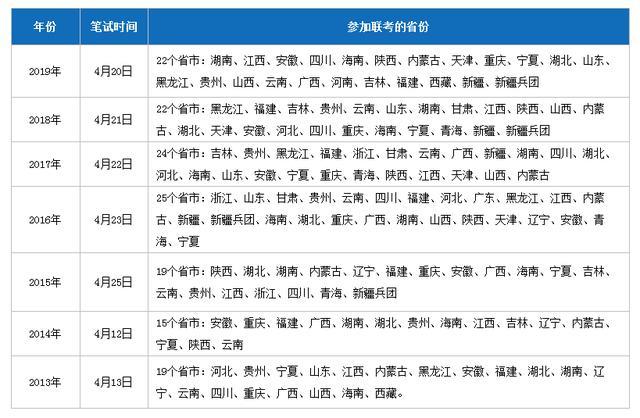 | 年份 | 笔试时间 | 参加联考的省份 |
|---|---|---|
| 2019年 | 4月20日 | 22个省市：湖南、江西、安徽、四川、海南、陕西、内蒙古、天津、重庆、宁夏、湖北、山东、黑龙江、贵州、山西、云南、广西、河南、吉林、福建、西藏、新疆、新疆兵团 |
| 2018年 | 4月21日 | 22个省市：黑龙江、福建、吉林、贵州、云南、山东、湖南、甘肃、江西、陕西、山西、内蒙古、湖北、天津、安徽、河北、四川、重庆、海南、宁夏、青海、新疆、新疆兵团 |
| 2017年 | 4月22日 | 24个省市：吉林、贵州、黑龙江、福建、浙江、甘肃、云南、广西、新疆、湖南、四川、湖北、河北、海南、山东、安徽、宁夏、重庆、青海、陕西、江西、天津、山西、内蒙古 |
| 2016年 | 4月23日 | 25个省市：浙江、山东、甘肃、贵州、云南、四川、福建、河北、广东、黑龙江、江西、内蒙古、新疆、新疆兵团、海南、湖北、重庆、广西、湖南、山西、陕西、天津、辽宁、安徽、青海、宁夏 |
| 2015年 | 4月25日 | 19个省市：陕西、湖北、湖南、内蒙古、辽宁、福建、重庆、安徽、广西、海南、宁夏、吉林、云南、贵州、江西、浙江、四川、青海、新疆兵团 |
| 2014年 | 4月12日 | 15个省市：安徽、重庆、福建、广西、湖南、湖北、贵州、海南、江西、吉林、辽宁、内蒙古、宁夏、陕西、云南 |
| 2013年 | 4月13日 | 19个省市：河北、贵州、宁夏、山东、江西、内蒙古、黑龙江、安徽、福建、湖北、湖南、辽宁、云南、四川、重庆、广西、山西、海南、西藏。 |